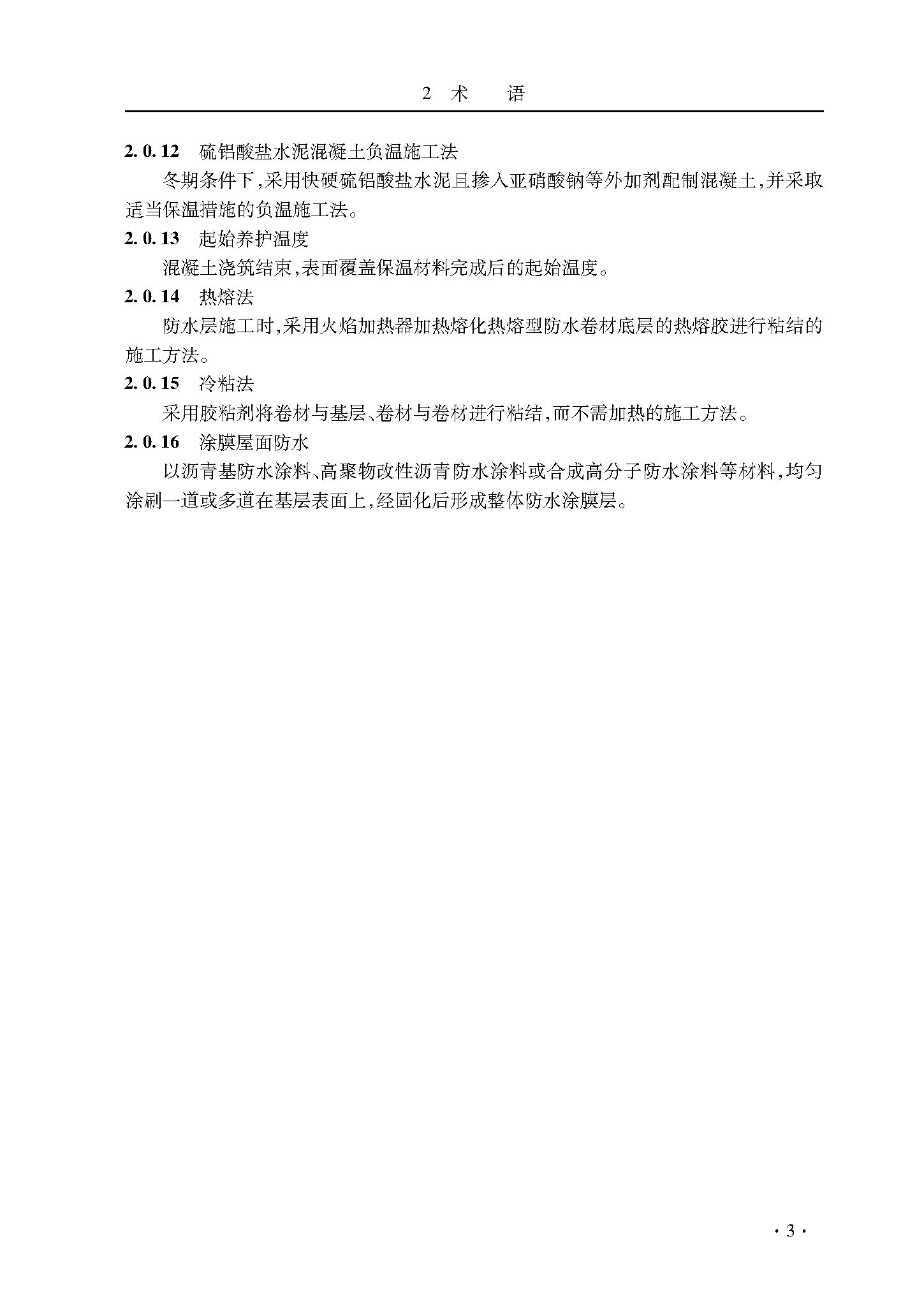 2 术 语

2.0.12 硫铝酸盐水泥混凝土负温施工法

冬期条件下，采用快硬硫铝酸盐水泥且掺入亚硝酸钠等外加剂配制混凝土，并采取适当保温措施的负温施工法。

2.0.13 起始养护温度

混凝土浇筑结束，表面覆盖保温材料完成后的起始温度。

2.0.14 热熔法

防水层施工时，采用火焰加热器加热熔化热熔型防水卷材底层的热熔胶进行粘结的施工方法。

2.0.15 冷粘法

采用胶粘剂将卷材与基层、卷材与卷材进行粘结，而不需加热的施工方法。

2.0.16 涂膜屋面防水

以沥青基防水涂料、高聚物改性沥青防水涂料或合成高分子防水涂料等材料，均匀涂刷一道或多道在基层表面上，经固化后形成整体防水涂膜层。

· 3 ·